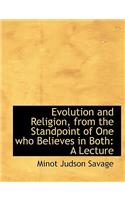 Evolution and Religion, from the Standpoint of One who Believes in Both: A Lecture

Minot Judson Savage